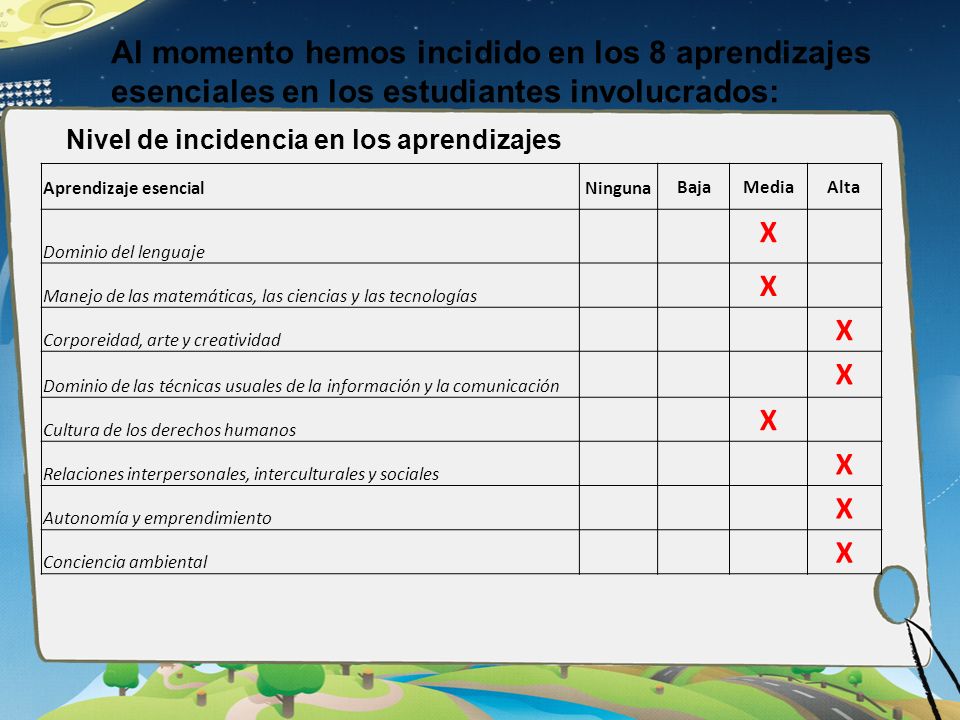 Al momento hemos incidido en los 8 aprendizajes esenciales en los estudiantes involucrados:

Nivel de incidencia en los aprendizajes

| Aprendizaje esencial | Ninguna | Baja | Media | Alta |
|---|---|---|---|---|
| Dominio del lenguaje | | | X | |
| Manejo de las matemáticas, las ciencias y las tecnologías | | | X | |
| Corporeidad, arte y creatividad | | | | X |
| Dominio de las técnicas usuales de la información y la comunicación | | | | X |
| Cultura de los derechos humanos | | | X | |
| Relaciones interpersonales, interculturales y sociales | | | | X |
| Autonomía y emprendimiento | | | | X |
| Conciencia ambiental | | | | X |